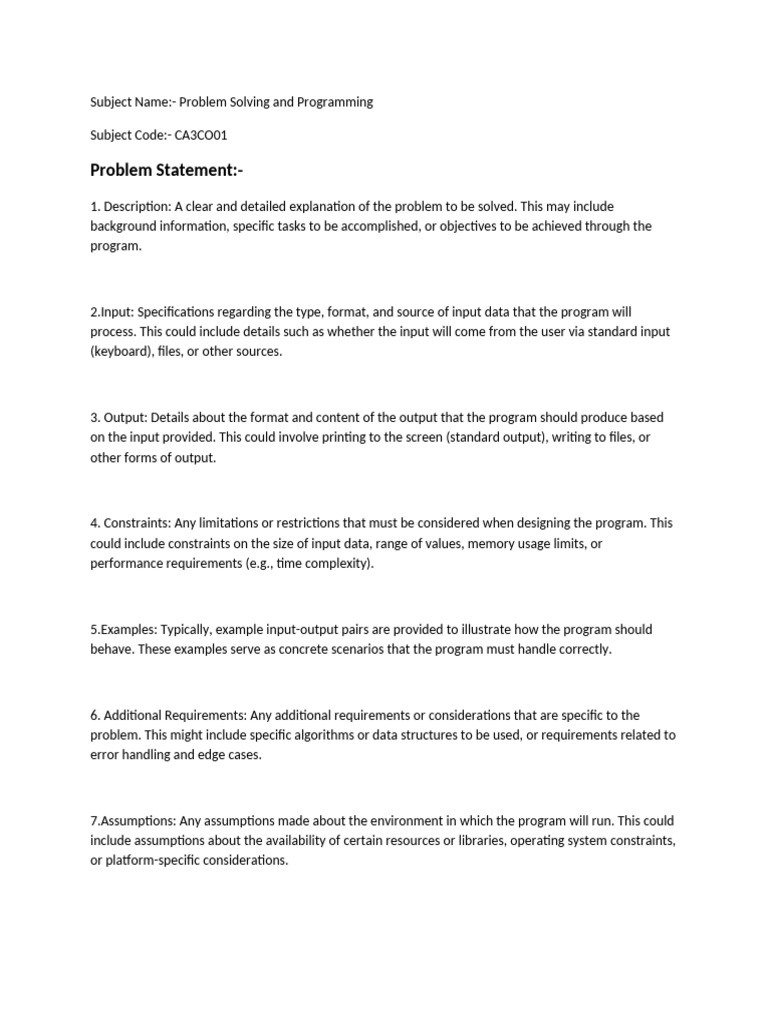 Subject Name:- Problem Solving and Programming

Subject Code:- CA3CO01

Problem Statement:-

1. Description: A clear and detailed explanation of the problem to be solved. This may include background information, specific tasks to be accomplished, or objectives to be achieved through the program.

2.Input: Specifications regarding the type, format, and source of input data that the program will process. This could include details such as whether the input will come from the user via standard input (keyboard), files, or other sources.

3. Output: Details about the format and content of the output that the program should produce based on the input provided. This could involve printing to the screen (standard output), writing to files, or other forms of output.

4. Constraints: Any limitations or restrictions that must be considered when designing the program. This could include constraints on the size of input data, range of values, memory usage limits, or performance requirements (e.g., time complexity).

5.Examples: Typically, example input-output pairs are provided to illustrate how the program should behave. These examples serve as concrete scenarios that the program must handle correctly.

6. Additional Requirements: Any additional requirements or considerations that are specific to the problem. This might include specific algorithms or data structures to be used, or requirements related to error handling and edge cases.

7.Assumptions: Any assumptions made about the environment in which the program will run. This could include assumptions about the availability of certain resources or libraries, operating system constraints, or platform-specific considerations.